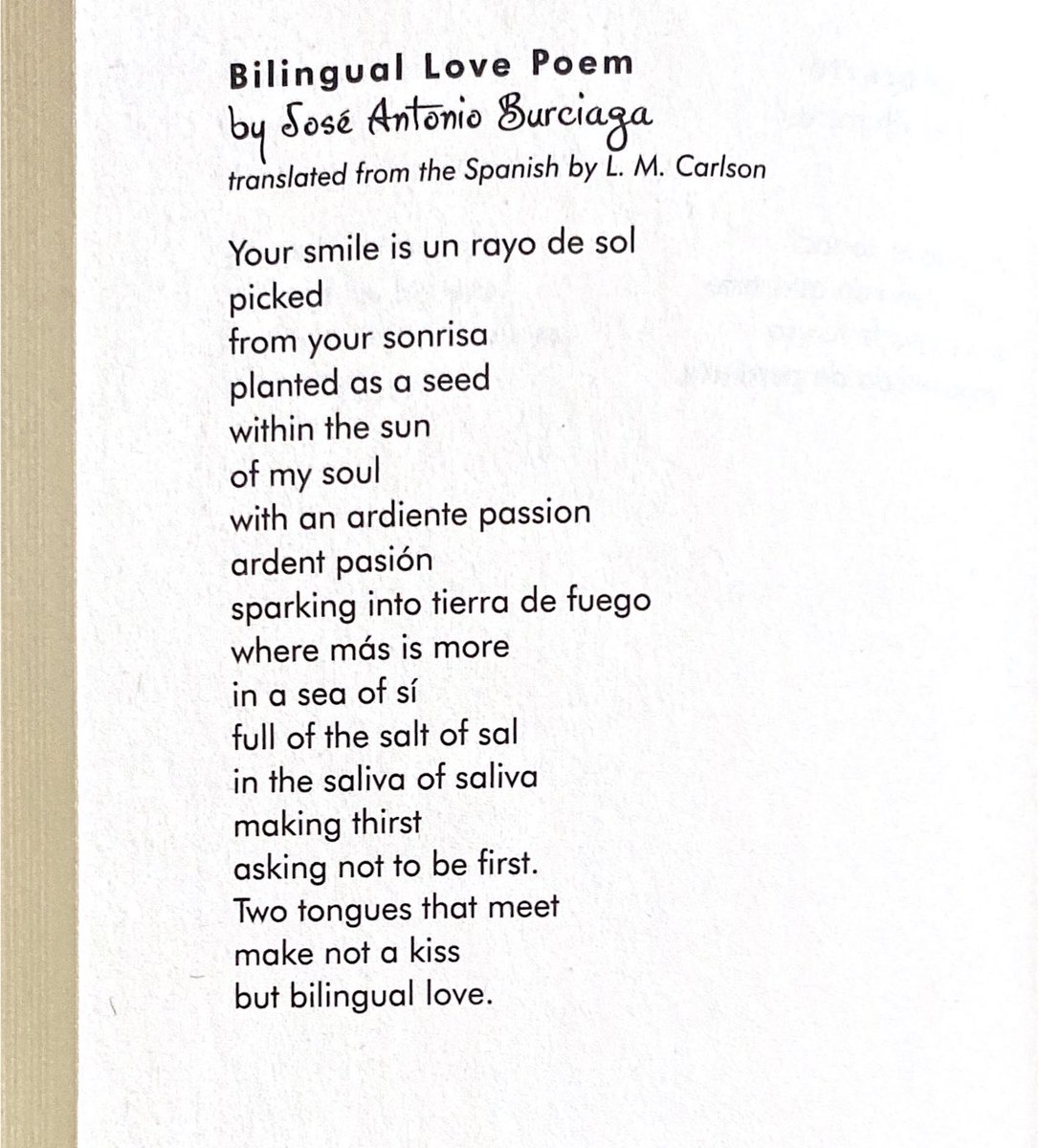 Bilingual Love Poem
by José Antonio Burciaga
translated from the Spanish by L. M. Carlson

Your smile is un rayo de sol
picked
from your sonrisa
planted as a seed
within the sun
of my soul
with an ardiente passion
ardent pasión
sparking into tierra de fuego
where más is more
in a sea of sí
full of the salt of sal
in the saliva of saliva
making thirst
asking not to be first.
Two tongues that meet
make not a kiss
but bilingual love.